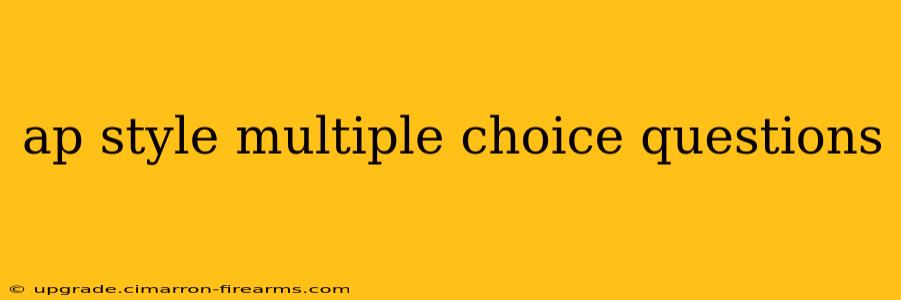 ap style multiple choice questions

© upgrade.cimarron-firearms.com